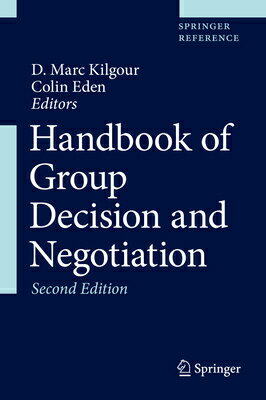 SPRINGER
REFERENCE

D. Marc Kilgour
Colin Eden
Editors

Handbook of Group Decision and Negotiation

Second Edition

Springer